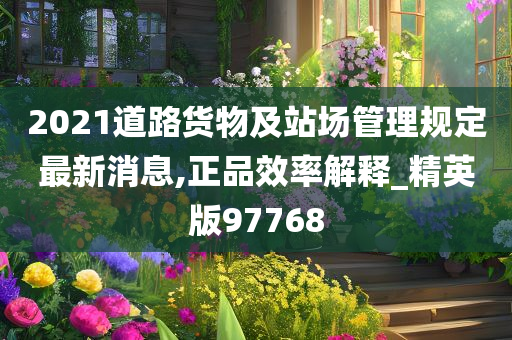 2021道路货物及站场管理规定最新消息,正品效率解释_精英版97768